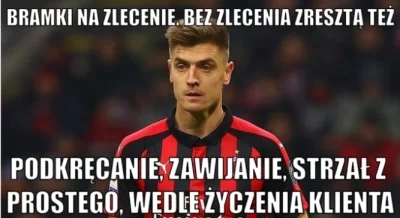 BRAMKI NA ZLECENIE. BEZ ZLECENIA ZRESZTĄ TEŻ

PODKRĘCANIE, ZAWIJANIE, STRZAŁ Z PROSTEGO, WEDLE ŻYCZENIA KLIENTA